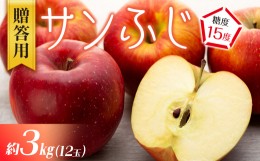 贈答用

サンふじ

糖度 15度

約3kg(12玉)